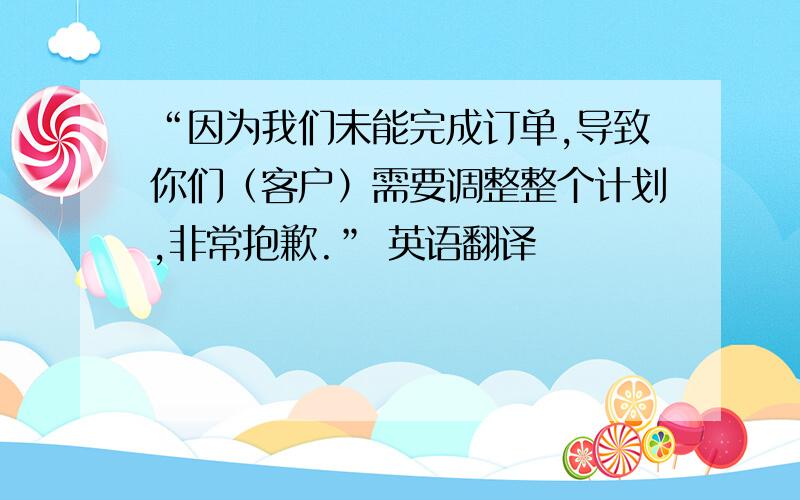 “因为我们未能完成订单,导致你们（客户）需要调整整个计划,非常抱歉.” 英语翻译